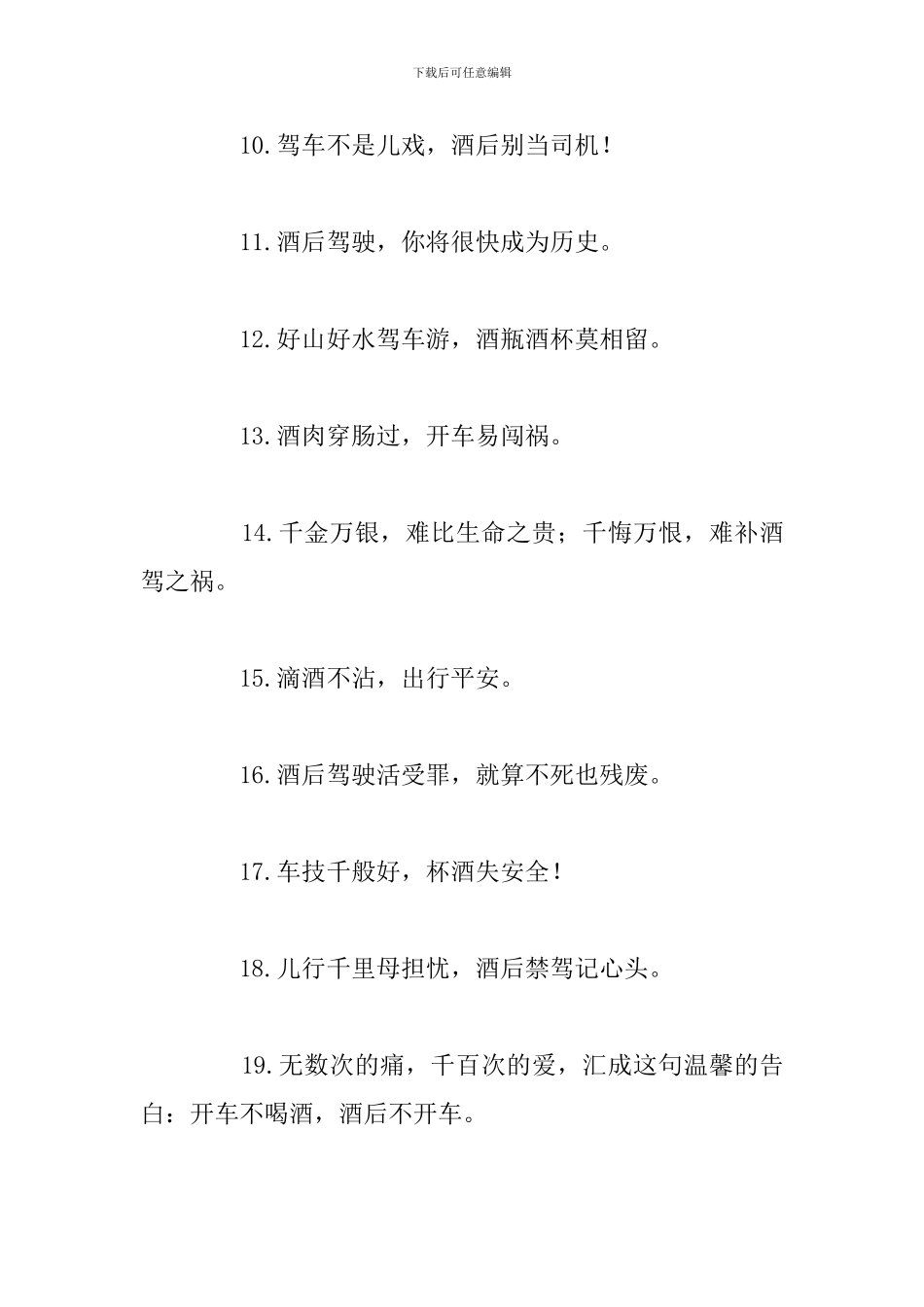 下载后可任意编辑

10.驾车不是儿戏，酒后别当司机！

11.酒后驾驶，你将很快成为历史。

12.好山好水驾车游，酒瓶酒杯莫相留。

13.酒肉穿肠过，开车易闯祸。

14.千金万银，难比生命之贵；千悔万恨，难补酒驾之祸。

15.滴酒不沾，出行平安。

16.酒后驾驶活受罪，就算不死也残废。

17.车技千般好，杯酒失安全！

18.儿行千里母担忧，酒后禁驾记心头。

19.无数次的痛，千百次的爱，汇成这句温馨的告白：开车不喝酒，酒后不开车。